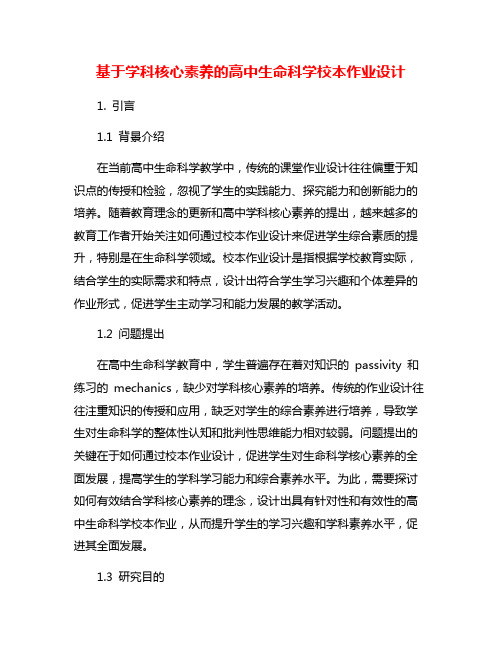 基于学科核心素养的高中生命科学校本作业设计

1. 引言

1.1 背景介绍

在当前高中生命科学教学中，传统的课堂作业设计往往偏重于知识点的传授和检验，忽视了学生的实践能力、探究能力和创新能力的培养。随着教育理念的更新和高中学科核心素养的提出，越来越多的教育工作者开始关注如何通过校本作业设计来促进学生综合素质的提升，特别是在生命科学领域。校本作业设计是指根据学校教育实际，结合学生的实际需求和特点，设计出符合学生学习兴趣和个体差异的作业形式，促进学生主动学习和能力发展的教学活动。

1.2 问题提出

在高中生命科学教育中，学生普遍存在着对知识的 passivity 和练习的 mechanics，缺少对学科核心素养的培养。传统的作业设计往往注重知识的传授和应用，缺乏对学生的综合素养进行培养，导致学生对生命科学的整体性认知和批判性思维能力相对较弱。问题提出的关键在于如何通过校本作业设计，促进学生对生命科学核心素养的全面发展，提高学生的学科学习能力和综合素养水平。为此，需要探讨如何有效结合学科核心素养的理念，设计出具有针对性和有效性的高中生命科学校本作业，从而提升学生的学习兴趣和学科素养水平，促进其全面发展。

1.3 研究目的